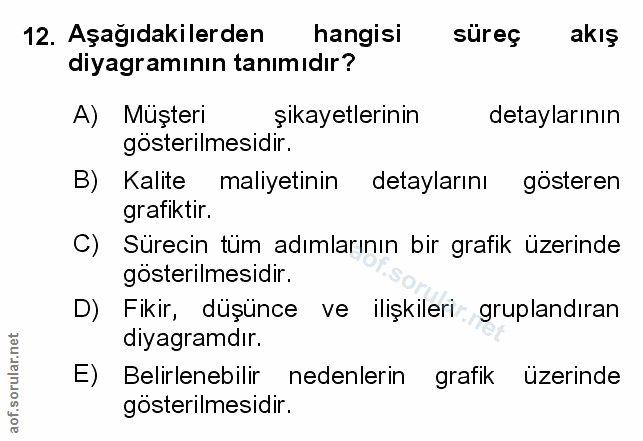 12. Aşağıdakilerden hangisi süreç akış diyagramının tanımıdır?

A) Müşteri şikayetlerinin detaylarının gösterilmesidir.

B) Kalite maliyetinin detaylarını gösteren grafiktir.

C) Sürecin tüm adımlarının bir grafik üzerinde gösterilmesidir.

D) Fikir, düşünce ve ilişkileri gruplandıran diyagramdır.

E) Belirlenebilir nedenlerin grafik üzerinde gösterilmesidir.

aof.sorular.net